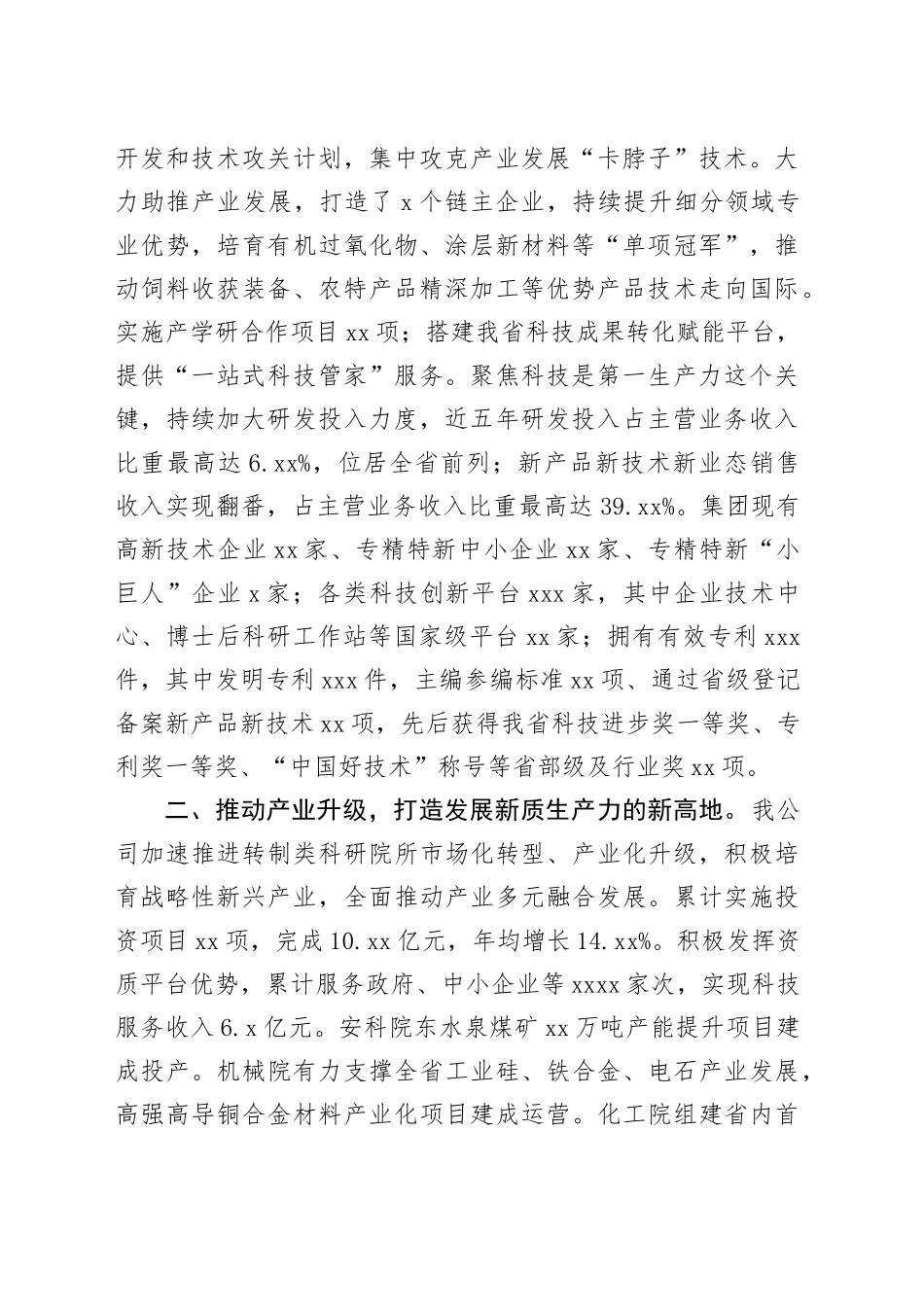 开发和技术攻关计划，集中攻克产业发展“卡脖子”技术。大力助推产业发展，打造了 x 个链主企业，持续提升细分领域专业优势，培育有机过氧化物、涂层新材料等“单项冠军”，推动饲料收获装备、农特产品精深加工等优势产品技术走向国际。实施产学研合作项目 xx 项；搭建我省科技成果转化赋能平台，提供“一站式科技管家”服务。聚焦科技是第一生产力这个关键，持续加大研发投入力度，近五年研发投入占主营业务收入比重最高达 6.xx%，位居全省前列；新产品新技术新业态销售收入实现翻番，占主营业务收入比重最高达 39.xx%。集团现有高新技术企业 xx 家、专精特新中小企业 xx 家、专精特新“小巨人”企业 x 家；各类科技创新平台 xxx 家，其中企业技术中心、博士后科研工作站等国家级平台 xx 家；拥有有效专利 xxx 件，其中发明专利 xxx 件，主编参编标准 xx 项、通过省级登记备案新产品新技术 xx 项，先后获得我省科技进步奖一等奖、专利奖一等奖、“中国好技术”称号等省部级及行业奖 xx 项。

二、推动产业升级，打造发展新质生产力的新高地。我公司加速推进转制类科研院所市场化转型、产业化升级，积极培育战略性新兴产业，全面推动产业多元融合发展。累计实施投资项目 xx 项，完成 10.xx 亿元，年均增长 14.xx%。积极发挥资质平台优势，累计服务政府、中小企业等 xxxx 家次，实现科技服务收入 6.x 亿元。安科院东水泉煤矿 xx 万吨产能提升项目建成投产。机械院有力支撑全省工业硅、铁合金、电石产业发展，高强高导铜合金材料产业化项目建成运营。化工院组建省内首